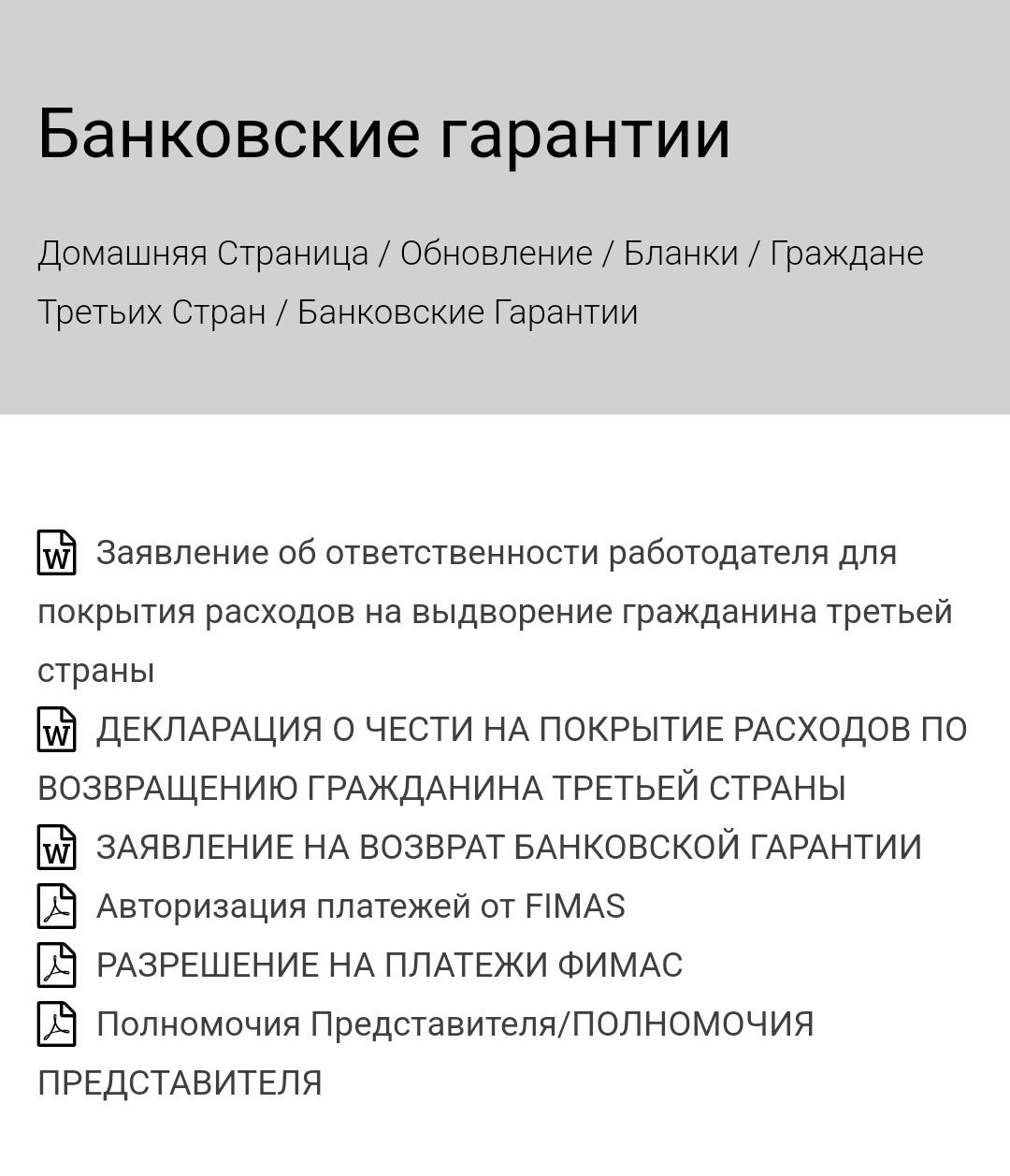 Банковские гарантии

Домашняя Страница / Обновление / Бланки / Граждане Третьих Стран / Банковские Гарантии

Заявление об ответственности работодателя для покрытия расходов на выдворение гражданина третьей страны
ДЕКЛАРАЦИЯ О ЧЕСТИ НА ПОКРЫТИЕ РАСХОДОВ ПО ВОЗВРАЩЕНИЮ ГРАЖДАНИНА ТРЕТЬЕЙ СТРАНЫ
ЗАЯВЛЕНИЕ НА ВОЗВРАТ БАНКОВСКОЙ ГАРАНТИИ
Авторизация платежей от FIMAS
РАЗРЕШЕНИЕ НА ПЛАТЕЖИ ФИМАС
Полномочия Представителя/ПОЛНОМОЧИЯ ПРЕДСТАВИТЕЛЯ